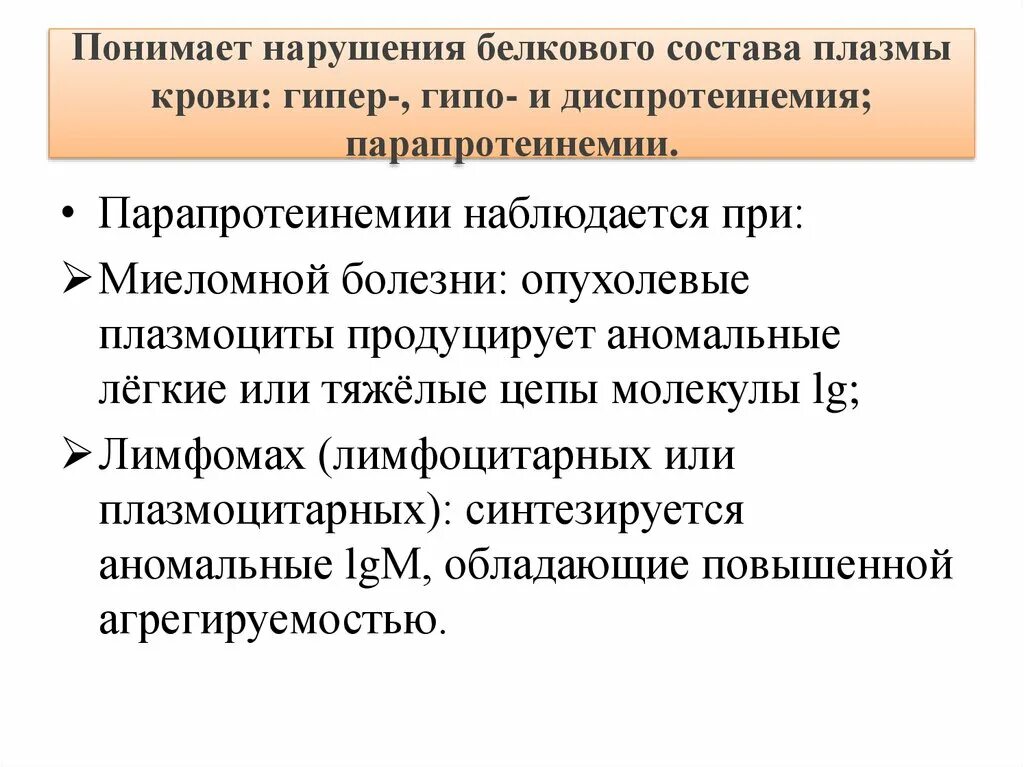 Понимает нарушения белкового состава плазмы крови: гипер-, гипо- и диспротеинемия; парапротеинемии.

• Парапротеинемии наблюдается при:

➢ Миеломной болезни: опухолевые плазмоциты продуцирует аномальные лёгкие или тяжёлые цепы молекулы lg;

➢ Лимфомах (лимфоцитарных или плазмоцитарных): синтезируется аномальные lgM, обладающие повышенной агрегируемостью.